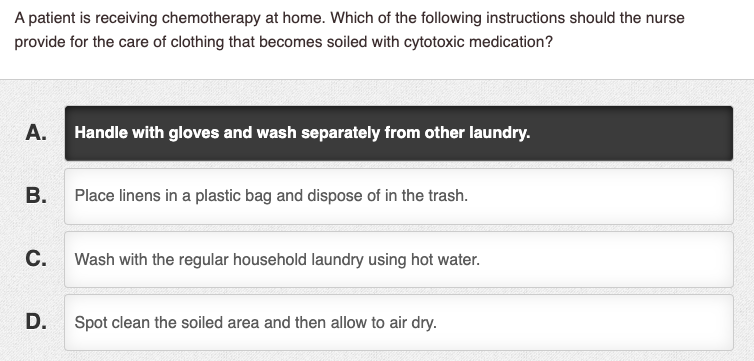 A patient is receiving chemotherapy at home. Which of the following instructions should the nurse provide for the care of clothing that becomes soiled with cytotoxic medication?

A. Handle with gloves and wash separately from other laundry.

B. Place linens in a plastic bag and dispose of in the trash.

C. Wash with the regular household laundry using hot water.

D. Spot clean the soiled area and then allow to air dry.